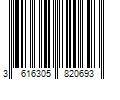 3 616305 820693